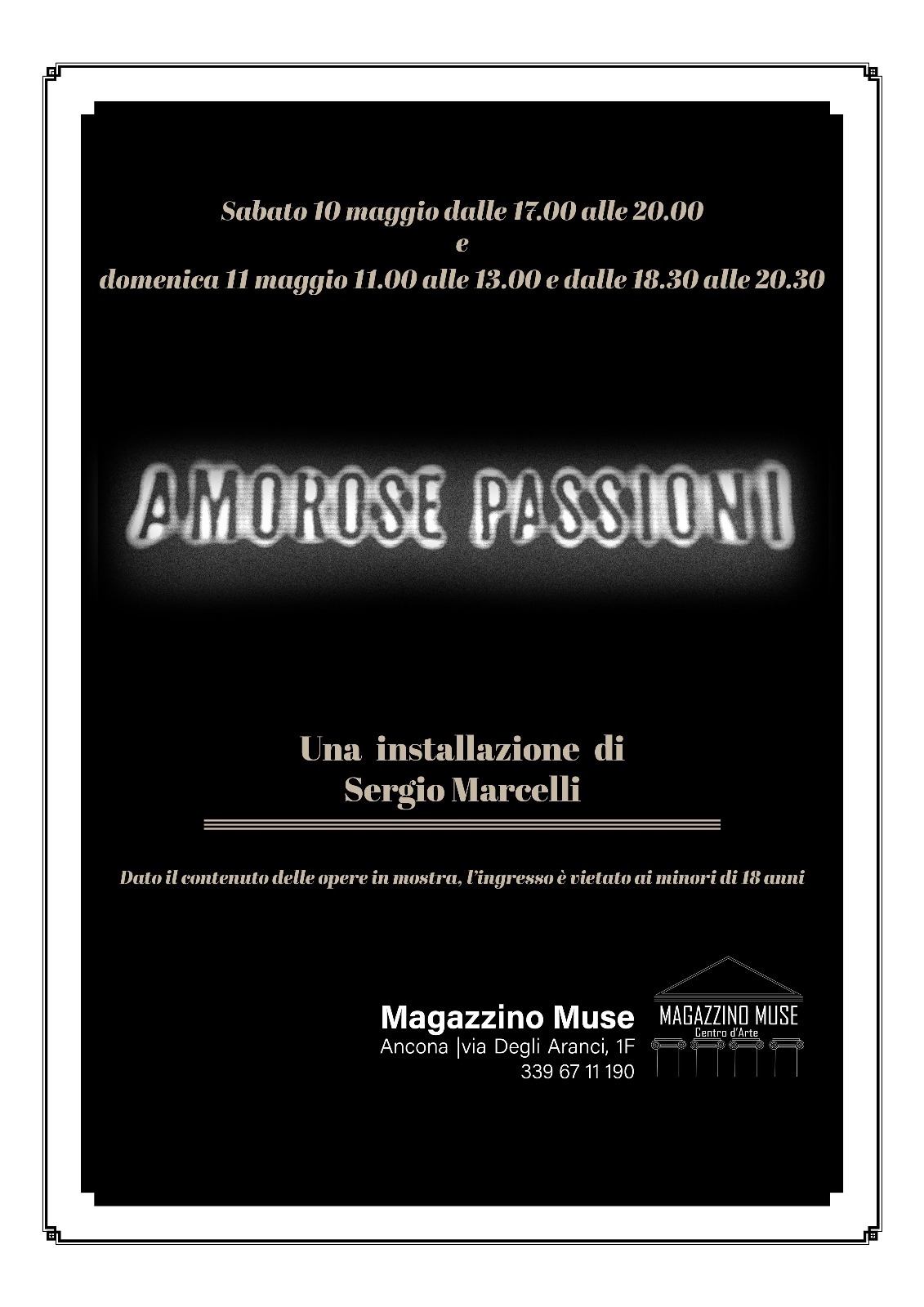 Sabato 10 maggio dalle 17.00 alle 20.00
e
domenica 11 maggio 11.00 alle 13.00 e dalle 18.30 alle 20.30

AMOROSE PASSIONI

Una installazione di
Sergio Marcelli

Dato il contenuto delle opere in mostra, l'ingresso è vietato ai minori di 18 anni

Magazzino Muse
Ancona |via Degli Aranci, 1F
339 67 11 190

MAGAZZINO MUSE
Centro d'Arte